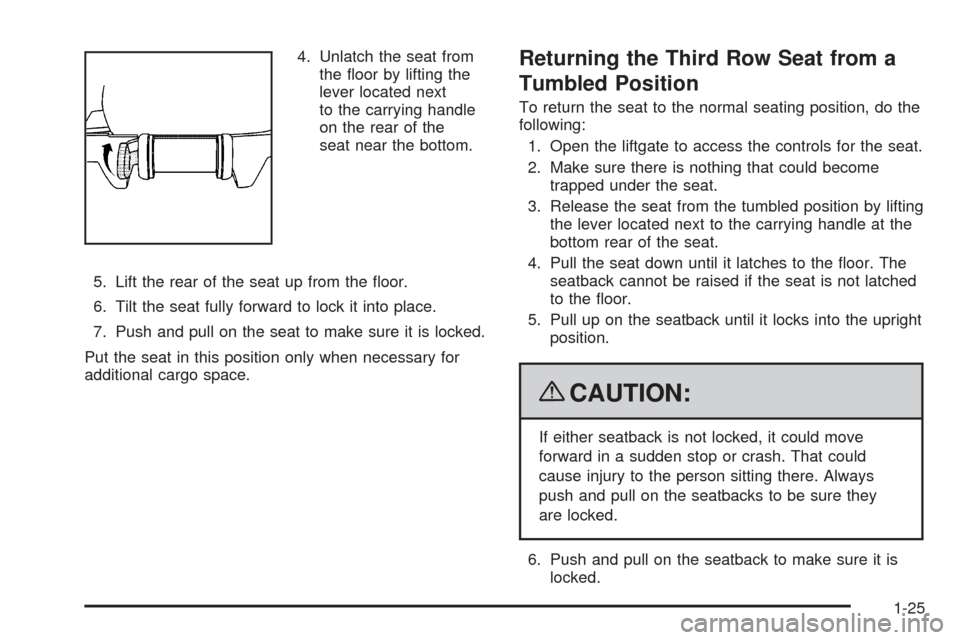 4. Unlatch the seat from the floor by lifting the lever located next to the carrying handle on the rear of the seat near the bottom.

5. Lift the rear of the seat up from the floor.

6. Tilt the seat fully forward to lock it into place.

7. Push and pull on the seat to make sure it is locked.

Put the seat in this position only when necessary for additional cargo space.

Returning the Third Row Seat from a Tumbled Position

To return the seat to the normal seating position, do the following:

1. Open the liftgate to access the controls for the seat.

2. Make sure there is nothing that could become trapped under the seat.

3. Release the seat from the tumbled position by lifting the lever located next to the carrying handle at the bottom rear of the seat.

4. Pull the seat down until it latches to the floor. The seatback cannot be raised if the seat is not latched to the floor.

5. Pull up on the seatback until it locks into the upright position.

CAUTION:

If either seatback is not locked, it could move forward in a sudden stop or crash. That could cause injury to the person sitting there. Always push and pull on the seatbacks to be sure they are locked.

6. Push and pull on the seatback to make sure it is locked.

1-25

carmanualsonline.info